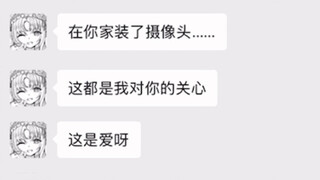 在你家装了摄像头......

这都是我对你的关心

这是爱呀